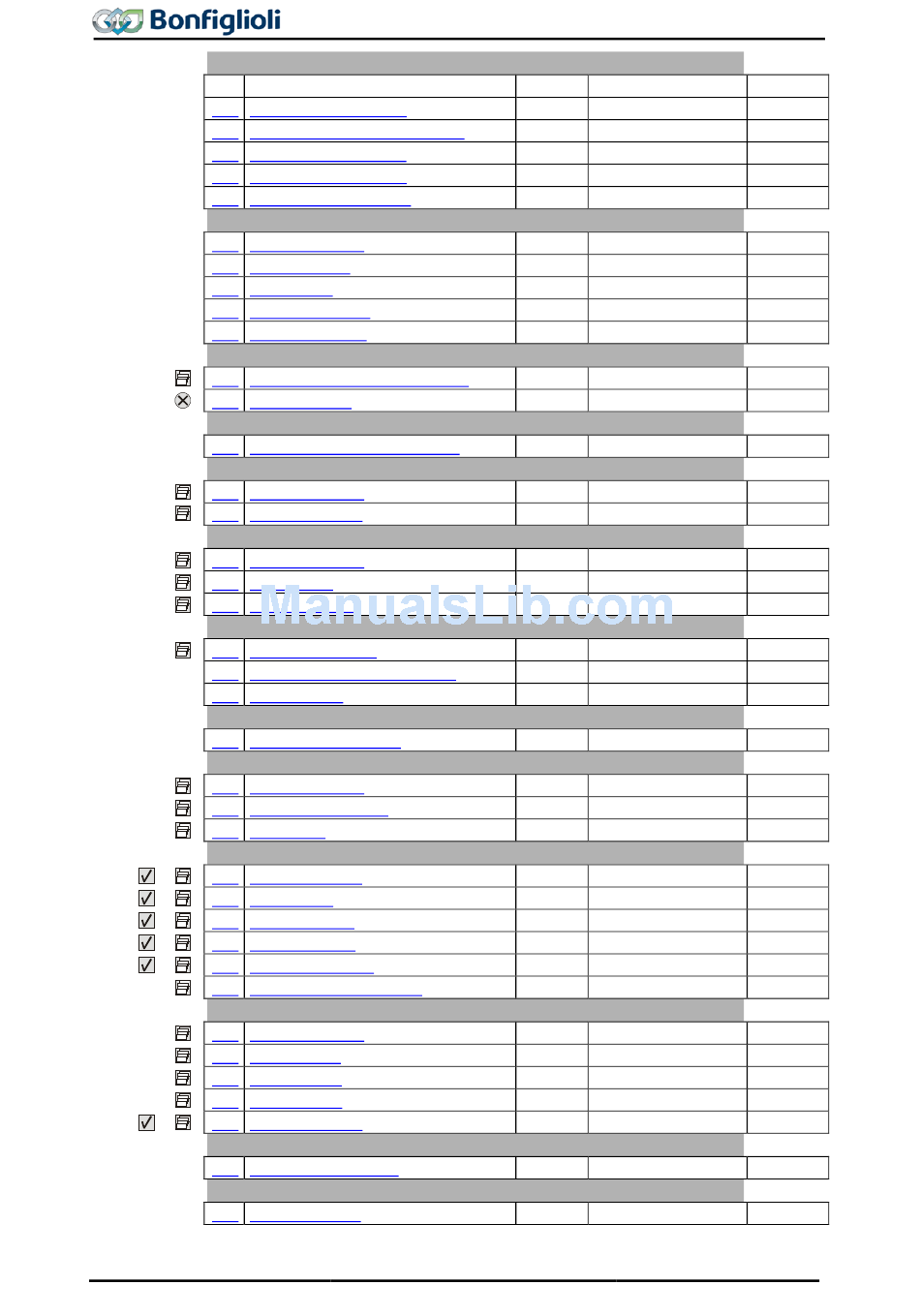 Bonfiglioli

ManualsLib.com